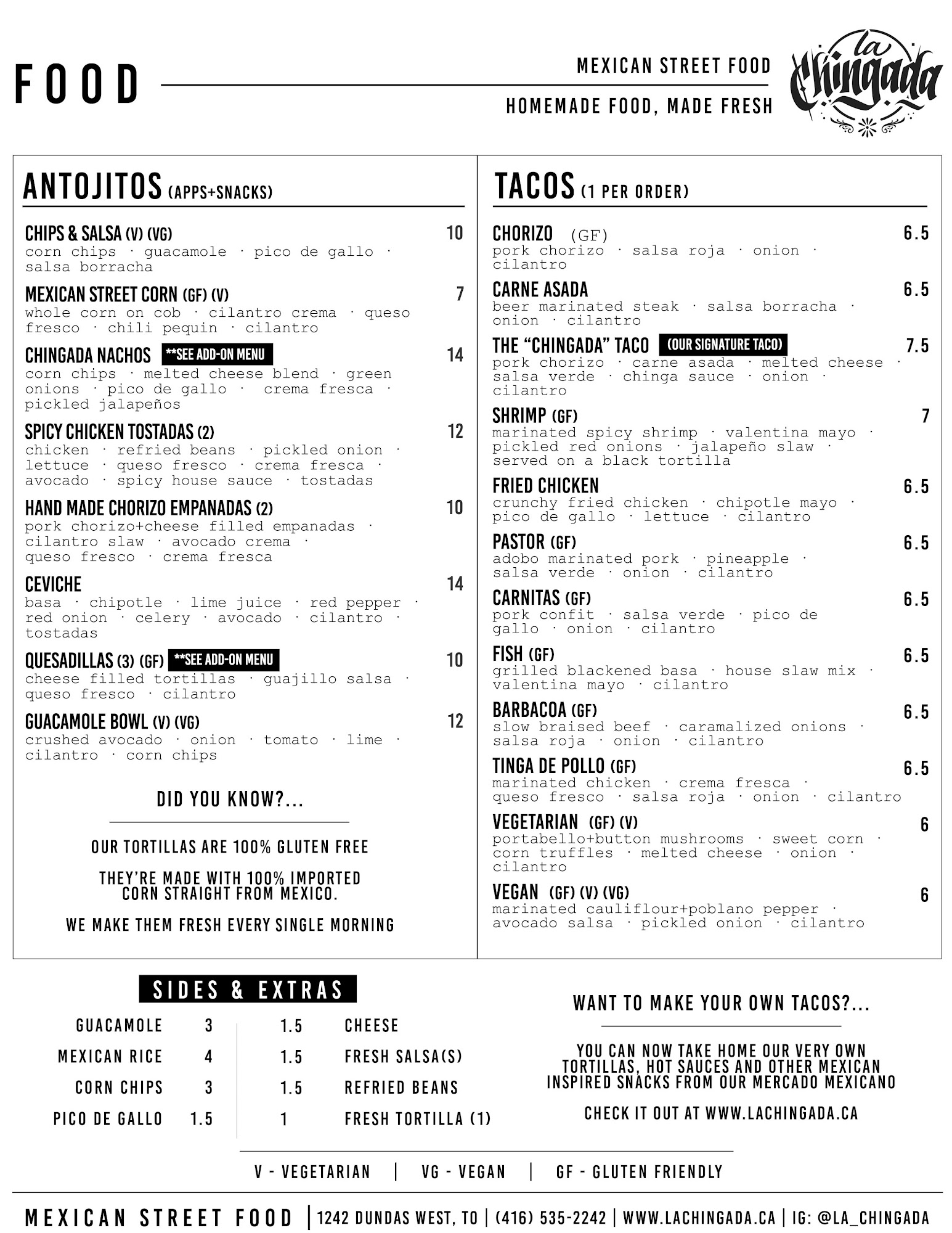 FOOD

MEXICAN STREET FOOD

HOMEMADE FOOD, MADE FRESH

La Chingada

ANTOJITOS (APPS+SNACKS)

CHIPS & SALSA (V) (VG) 10
corn chips · guacamole · pico de gallo · salsa borracha

MEXICAN STREET CORN (GF) (V) 7
whole corn on cob · cilantro crema · queso fresco · chili pequin · cilantro

CHINGADA NACHOS **SEE ADD-ON MENU 14
corn chips · melted cheese blend · green onions · pico de gallo · crema fresca · pickled jalapeños

SPICY CHICKEN TOSTADAS (2) 12
chicken · refried beans · pickled onion · lettuce · queso fresco · crema fresca · avocado · spicy house sauce · tostadas

HAND MADE CHORIZO EMPANADAS (2) 10
pork chorizo+cheese filled empanadas · cilantro slaw · avocado crema · queso fresco · crema fresca

CEVICHE 14
basa · chipotle · lime juice · red pepper · red onion · celery · avocado · cilantro · tostadas

QUESADILLAS (3) (GF) **SEE ADD-ON MENU 10
cheese filled tortillas · guajillo salsa · queso fresco · cilantro

GUACAMOLE BOWL (V) (VG) 12
crushed avocado · onion · tomato · lime · cilantro · corn chips

DID YOU KNOW?...

OUR TORTILLAS ARE 100% GLUTEN FREE

THEY'RE MADE WITH 100% IMPORTED CORN STRAIGHT FROM MEXICO.

WE MAKE THEM FRESH EVERY SINGLE MORNING

TACOS (1 PER ORDER)

CHORIZO (GF) 6.5
pork chorizo · salsa roja · onion · cilantro

CARNE ASADA 6.5
beer marinated steak · salsa borracha · onion · cilantro

THE "CHINGADA" TACO (OUR SIGNATURE TACO) 7.5
pork chorizo · carne asada · melted cheese · salsa verde · chinga sauce · onion · cilantro

SHRIMP (GF) 7
marinated spicy shrimp · valentina mayo · pickled red onions · jalapeño slaw · served on a black tortilla

FRIED CHICKEN 6.5
crunchy fried chicken · chipotle mayo · pico de gallo · lettuce · cilantro

PASTOR (GF) 6.5
adobo marinated pork · pineapple · salsa verde · onion · cilantro

CARNITAS (GF) 6.5
pork confit · salsa verde · pico de gallo · onion · cilantro

FISH (GF) 6.5
grilled blackened basa · house slaw mix · valentina mayo · cilantro

BARBACOA (GF) 6.5
slow braised beef · caramalized onions · salsa roja · onion · cilantro

TINGA DE POLLO (GF) 6.5
marinated chicken · crema fresca · queso fresco · salsa roja · onion · cilantro

VEGETARIAN (GF) (V) 6
portabello+button mushrooms · sweet corn · corn truffles · melted cheese · onion · cilantro

VEGAN (GF) (V) (VG) 6
marinated cauliflour+poblano pepper · avocado salsa · pickled onion · cilantro

SIDES & EXTRAS

| GUACAMOLE | 3 | 1.5 | CHEESE |
|---|---|---|---|
| MEXICAN RICE | 4 | 1.5 | FRESH SALSA(S) |
| CORN CHIPS | 3 | 1.5 | REFRIED BEANS |
| PICO DE GALLO | 1.5 | 1 | FRESH TORTILLA (1) |

WANT TO MAKE YOUR OWN TACOS?...

YOU CAN NOW TAKE HOME OUR VERY OWN TORTILLAS, HOT SAUCES AND OTHER MEXICAN INSPIRED SNACKS FROM OUR MERCADO MEXICANO

CHECK IT OUT AT WWW.LACHINGADA.CA

V - VEGETARIAN | VG - VEGAN | GF - GLUTEN FRIENDLY

MEXICAN STREET FOOD | 1242 DUNDAS WEST, TO | (416) 535-2242 | WWW.LACHINGADA.CA | IG: @LA_CHINGADA